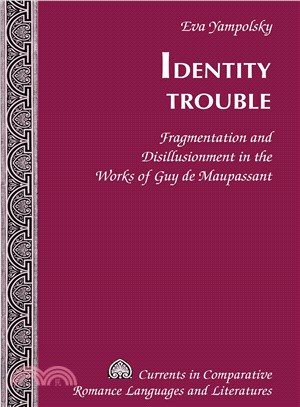 Eva Yampolsky

IDENTITY TROUBLE

Fragmentation and Disillusionment in the Works of Guy de Maupassant

Currents in Comparative Romance Languages and Literatures